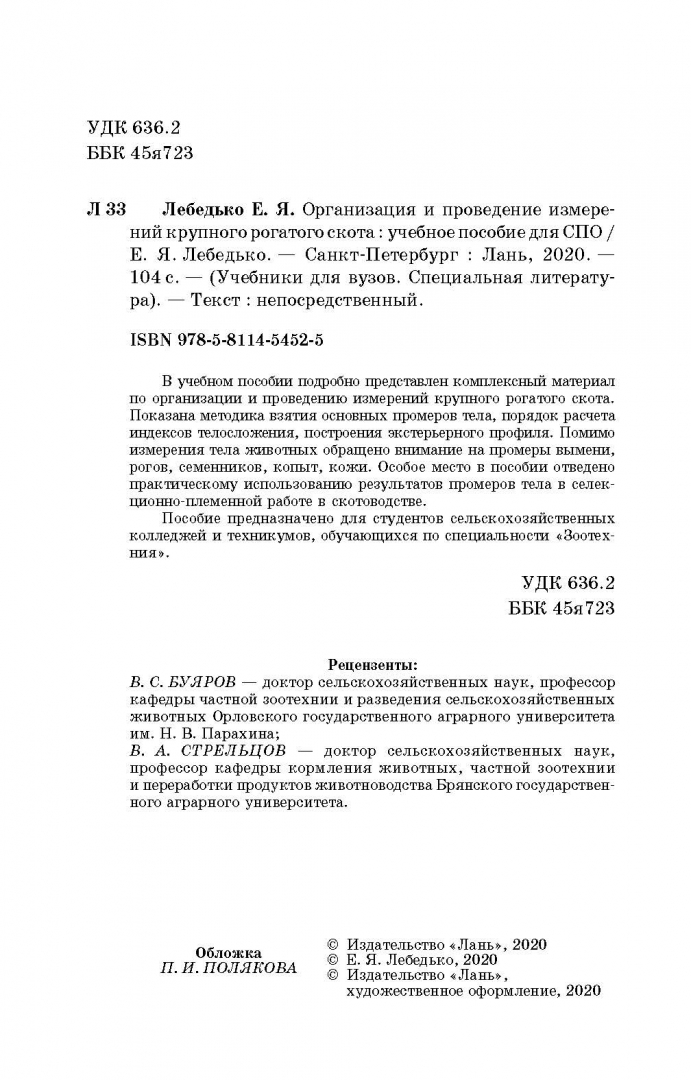 УДК 636.2
ББК 45я723

Л 33 Лебедько Е. Я. Организация и проведение измерений крупного рогатого скота : учебное пособие для СПО / Е. Я. Лебедько. — Санкт-Петербург : Лань, 2020. — 104 с. — (Учебники для вузов. Специальная литература). — Текст : непосредственный.

ISBN 978-5-8114-5452-5

В учебном пособии подробно представлен комплексный материал по организации и проведению измерений крупного рогатого скота. Показана методика взятия основных промеров тела, порядок расчета индексов телосложения, построения экстерьерного профиля. Помимо измерения тела животных обращено внимание на промеры вымени, рогов, семенников, копыт, кожи. Особое место в пособии отведено практическому использованию результатов промеров тела в селекционно-племенной работе в скотоводстве.

Пособие предназначено для студентов сельскохозяйственных колледжей и техникумов, обучающихся по специальности «Зоотехния».

УДК 636.2
ББК 45я723

Рецензенты:
В. С. БУЯРОВ — доктор сельскохозяйственных наук, профессор кафедры частной зоотехнии и разведения сельскохозяйственных животных Орловского государственного аграрного университета им. Н. В. Парахина;
В. А. СТРЕЛЬЦОВ — доктор сельскохозяйственных наук, профессор кафедры кормления животных, частной зоотехнии и переработки продуктов животноводства Брянского государственного аграрного университета.

Обложка
П. И. ПОЛЯКОВА

© Издательство «Лань», 2020
© Е. Я. Лебедько, 2020
© Издательство «Лань», художественное оформление, 2020